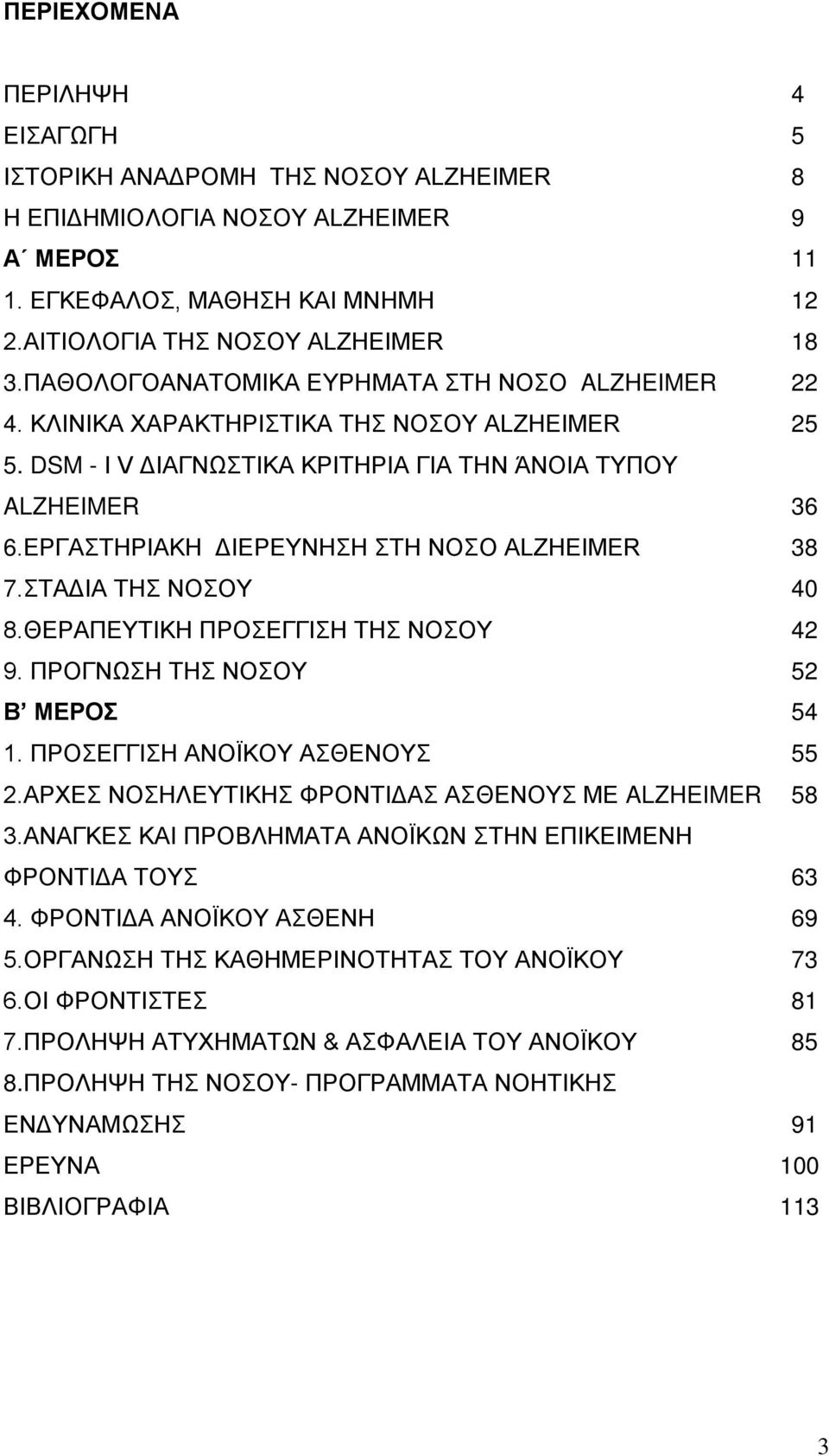 ΠΕΡΙΕΧΟΜΕΝΑ

ΠΕΡΙΛΗΨΗ 4
ΕΙΣΑΓΩΓΗ 5
ΙΣΤΟΡΙΚΗ ΑΝΑΔΡΟΜΗ ΤΗΣ ΝΟΣΟΥ ALZHEIMER 8
Η ΕΠΙΔΗΜΙΟΛΟΓΙΑ ΝΟΣΟΥ ALZHEIMER 9
Α΄ ΜΕΡΟΣ 11
1. ΕΓΚΕΦΑΛΟΣ, ΜΑΘΗΣΗ ΚΑΙ ΜΝΗΜΗ 12
2.ΑΙΤΙΟΛΟΓΙΑ ΤΗΣ ΝΟΣΟΥ ALZHEIMER 18
3.ΠΑΘΟΛΟΓΟΑΝΑΤΟΜΙΚΑ ΕΥΡΗΜΑΤΑ ΣΤΗ ΝΟΣΟ ALZHEIMER 22
4. ΚΛΙΝΙΚΑ ΧΑΡΑΚΤΗΡΙΣΤΙΚΑ ΤΗΣ ΝΟΣΟΥ ALZHEIMER 25
5. DSM - I V ΔΙΑΓΝΩΣΤΙΚΑ ΚΡΙΤΗΡΙΑ ΓΙΑ ΤΗΝ ΆΝΟΙΑ ΤΥΠΟΥ ALZHEIMER 36
6.ΕΡΓΑΣΤΗΡΙΑΚΗ ΔΙΕΡΕΥΝΗΣΗ ΣΤΗ ΝΟΣΟ ALZHEIMER 38
7.ΣΤΑΔΙΑ ΤΗΣ ΝΟΣΟΥ 40
8.ΘΕΡΑΠΕΥΤΙΚΗ ΠΡΟΣΕΓΓΙΣΗ ΤΗΣ ΝΟΣΟΥ 42
9. ΠΡΟΓΝΩΣΗ ΤΗΣ ΝΟΣΟΥ 52
Β’ ΜΕΡΟΣ 54
1. ΠΡΟΣΕΓΓΙΣΗ ΑΝΟΪΚΟΥ ΑΣΘΕΝΟΥΣ 55
2.ΑΡΧΕΣ ΝΟΣΗΛΕΥΤΙΚΗΣ ΦΡΟΝΤΙΔΑΣ ΑΣΘΕΝΟΥΣ ΜΕ ALZHEIMER 58
3.ΑΝΑΓΚΕΣ ΚΑΙ ΠΡΟΒΛΗΜΑΤΑ ΑΝΟΪΚΩΝ ΣΤΗΝ ΕΠΙΚΕΙΜΕΝΗ ΦΡΟΝΤΙΔΑ ΤΟΥΣ 63
4. ΦΡΟΝΤΙΔΑ ΑΝΟΪΚΟΥ ΑΣΘΕΝΗ 69
5.ΟΡΓΑΝΩΣΗ ΤΗΣ ΚΑΘΗΜΕΡΙΝΟΤΗΤΑΣ ΤΟΥ ΑΝΟΪΚΟΥ 73
6.ΟΙ ΦΡΟΝΤΙΣΤΕΣ 81
7.ΠΡΟΛΗΨΗ ΑΤΥΧΗΜΑΤΩΝ & ΑΣΦΑΛΕΙΑ ΤΟΥ ΑΝΟΪΚΟΥ 85
8.ΠΡΟΛΗΨΗ ΤΗΣ ΝΟΣΟΥ- ΠΡΟΓΡΑΜΜΑΤΑ ΝΟΗΤΙΚΗΣ ΕΝΔΥΝΑΜΩΣΗΣ 91
ΕΡΕΥΝΑ 100
ΒΙΒΛΙΟΓΡΑΦΙΑ 113

3